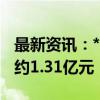 最新资讯：*
约1.31亿元